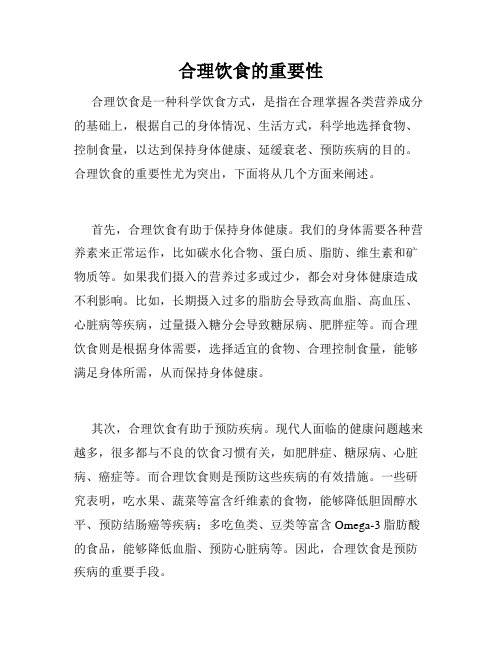 合理饮食的重要性

合理饮食是一种科学饮食方式，是指在合理掌握各类营养成分的基础上，根据自己的身体情况、生活方式，科学地选择食物、控制食量，以达到保持身体健康、延缓衰老、预防疾病的目的。合理饮食的重要性尤为突出，下面将从几个方面来阐述。

首先，合理饮食有助于保持身体健康。我们的身体需要各种营养素来正常运作，比如碳水化合物、蛋白质、脂肪、维生素和矿物质等。如果我们摄入的营养过多或过少，都会对身体健康造成不利影响。比如，长期摄入过多的脂肪会导致高血脂、高血压、心脏病等疾病，过量摄入糖分会导致糖尿病、肥胖症等。而合理饮食则是根据身体需要，选择适宜的食物、合理控制食量，能够满足身体所需，从而保持身体健康。

其次，合理饮食有助于预防疾病。现代人面临的健康问题越来越多，很多都与不良的饮食习惯有关，如肥胖症、糖尿病、心脏病、癌症等。而合理饮食则是预防这些疾病的有效措施。一些研究表明，吃水果、蔬菜等富含纤维素的食物，能够降低胆固醇水平、预防结肠癌等疾病；多吃鱼类、豆类等富含 Omega-3 脂肪酸的食品，能够降低血脂、预防心脏病等。因此，合理饮食是预防疾病的重要手段。